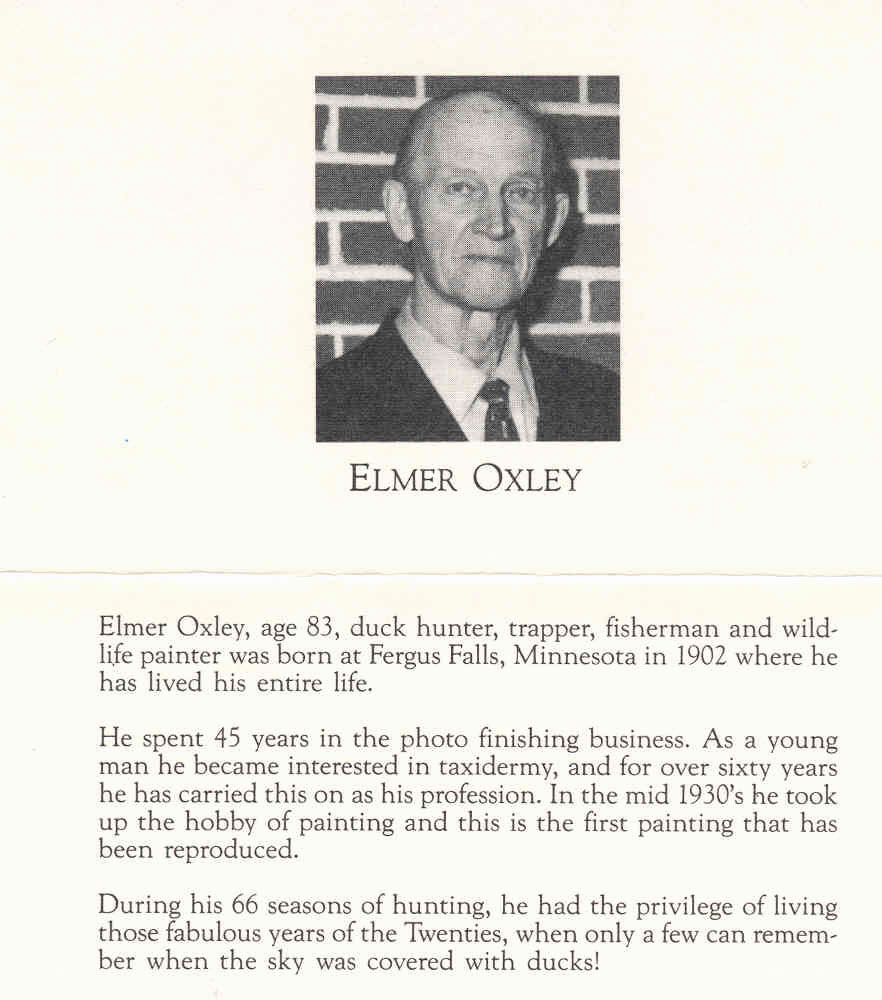 ELMER OXLEY

Elmer Oxley, age 83, duck hunter, trapper, fisherman and wildlife painter was born at Fergus Falls, Minnesota in 1902 where he has lived his entire life.

He spent 45 years in the photo finishing business. As a young man he became interested in taxidermy, and for over sixty years he has carried this on as his profession. In the mid 1930's he took up the hobby of painting and this is the first painting that has been reproduced.

During his 66 seasons of hunting, he had the privilege of living those fabulous years of the Twenties, when only a few can remember when the sky was covered with ducks!